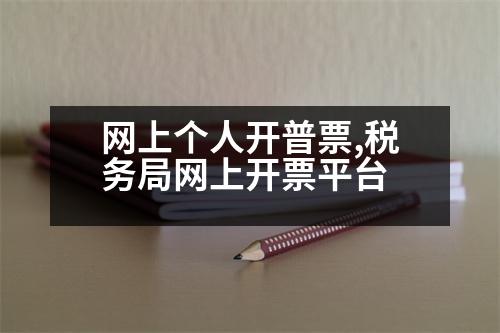 网上个人开普票,税务局网上开票平台